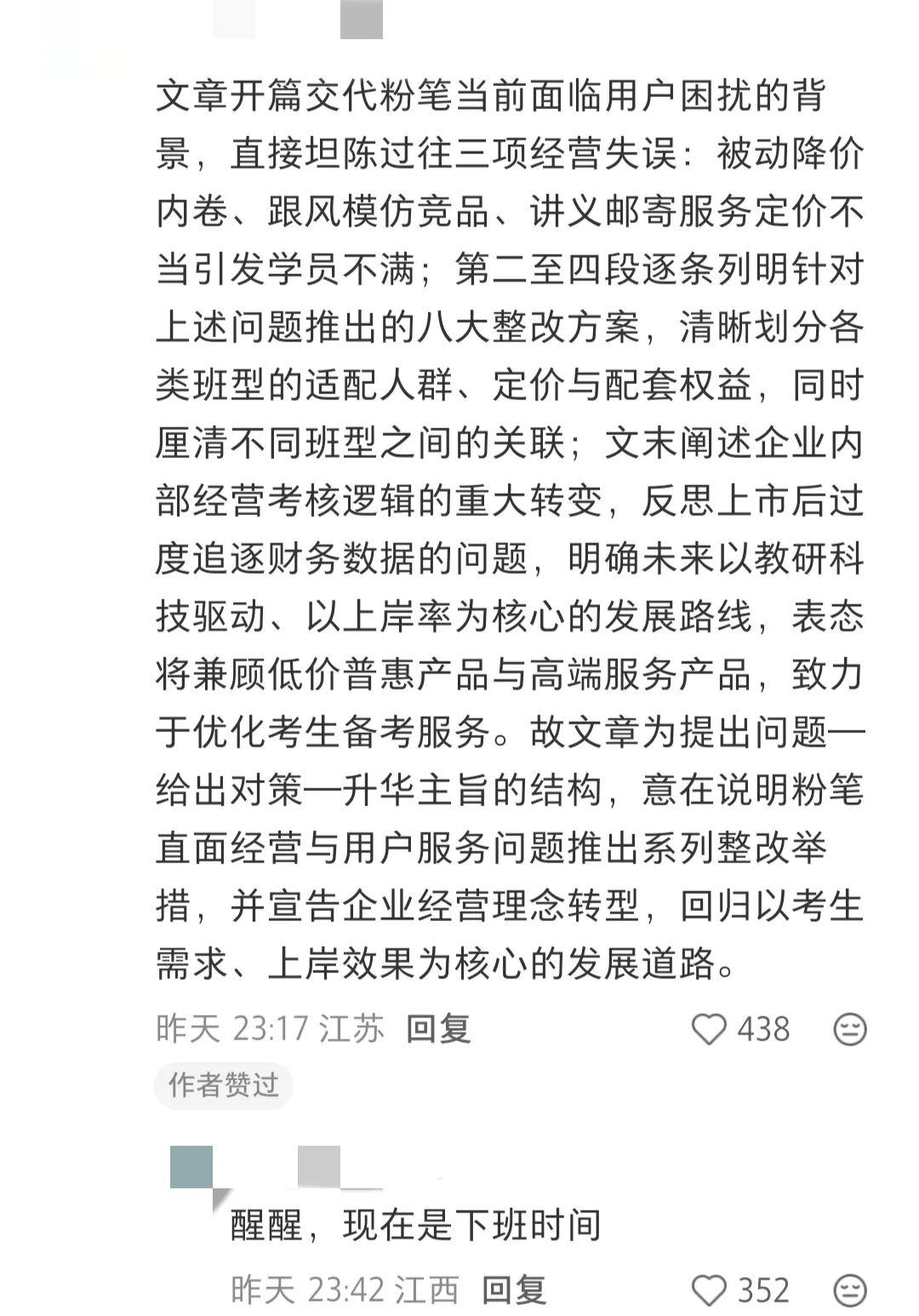 文章开篇交代粉笔当前面临用户困扰的背景，直接坦陈过往三项经营失误：被动降价内卷、跟风模仿竞品、讲义邮寄服务定价不当引发学员不满；第二至四段逐条列明针对上述问题推出的八大整改方案，清晰划分各类班型的适配人群、定价与配套权益，同时厘清不同班型之间的关联；文末阐述企业内部经营考核逻辑的重大转变，反思上市后过度追逐财务数据的问题，明确未来以教研科技驱动、以上岸率为核心的发展路线，表态将兼顾低价普惠产品与高端服务产品，致力于优化考生备考服务。故文章为提出问题—给出对策—升华主旨的结构，意在说明粉笔直面经营与用户服务问题推出系列整改举措，并宣告企业经营理念转型，回归以考生需求、上岸效果为核心的发展道路。

昨天 23:17 江苏 回复 438

作者赞过

醒醒，现在是下班时间

昨天 23:42 江西 回复 352